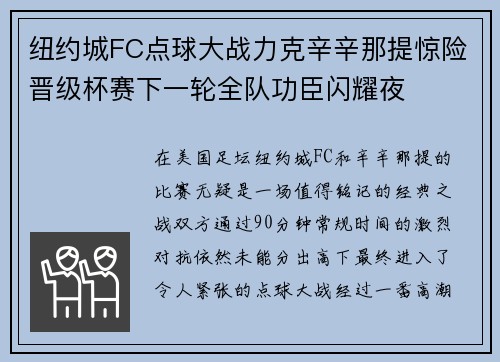 纽约城FC点球大战力克辛辛那提惊险晋级杯赛下一轮全队功臣闪耀夜

在美国足坛纽约城FC和辛辛那提的比赛无疑是一场值得铭记的经典之战双方通过90分钟常规时间的激烈对抗依然未能分出高下最终进入了令人紧张的点球大战经过一番高潮